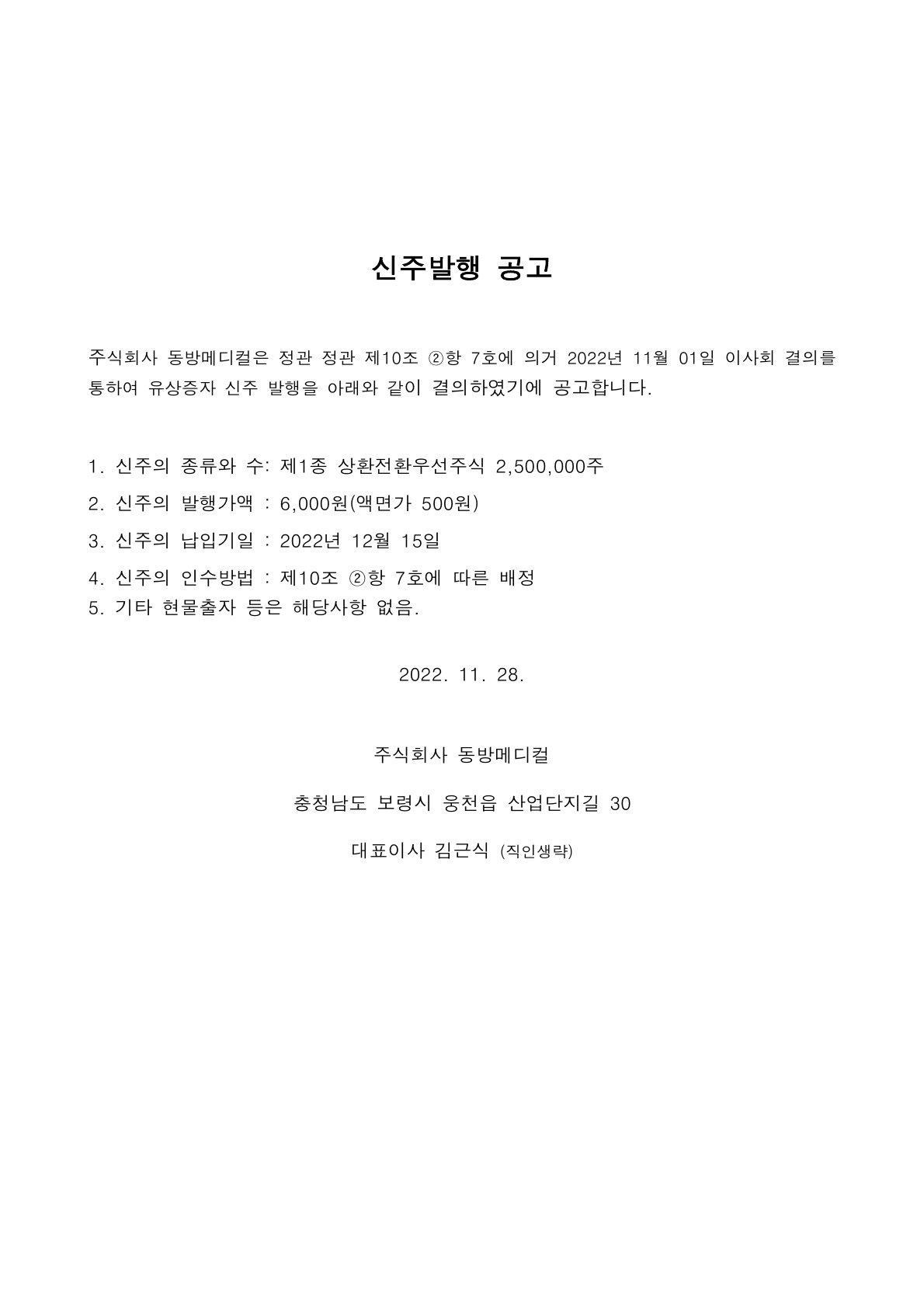 신주발행 공고

주식회사 동방메디컬은 정관 정관 제10조 ②항 7호에 의거 2022년 11월 01일 이사회 결의를 통하여 유상증자 신주 발행을 아래와 같이 결의하였기에 공고합니다.

1. 신주의 종류와 수: 제1종 상환전환우선주식 2,500,000주
2. 신주의 발행가액 : 6,000원(액면가 500원)
3. 신주의 납입기일 : 2022년 12월 15일
4. 신주의 인수방법 : 제10조 ②항 7호에 따른 배정
5. 기타 현물출자 등은 해당사항 없음.

2022. 11. 28.

주식회사 동방메디컬

충청남도 보령시 웅천읍 산업단지길 30

대표이사 김근식 (직인생략)